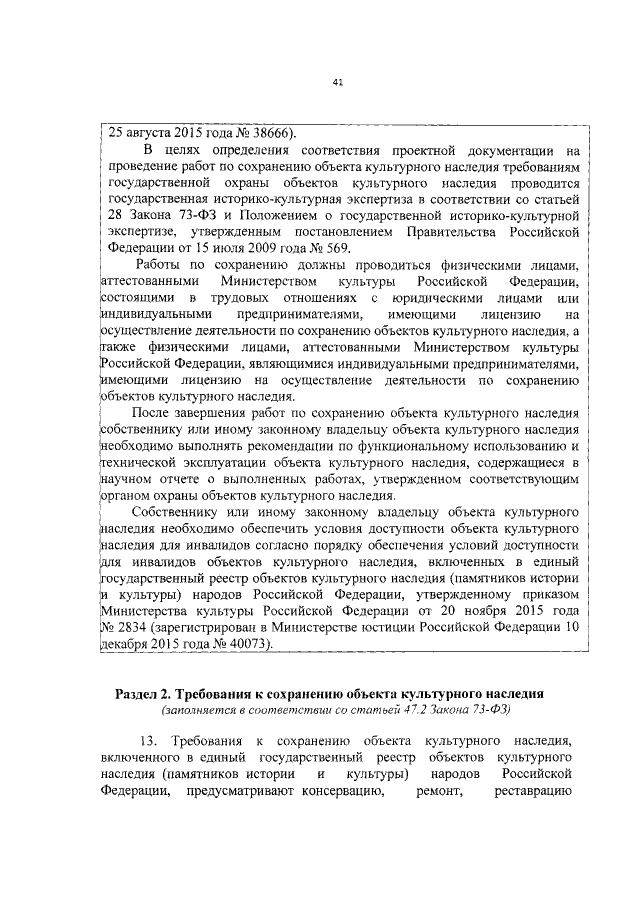 41

25 августа 2015 года № 38666).

В целях определения соответствия проектной документации на проведение работ по сохранению объекта культурного наследия требованиям государственной охраны объектов культурного наследия проводится государственная историко-культурная экспертиза в соответствии со статьей 28 Закона 73-ФЗ и Положением о государственной историко-культурной экспертизе, утвержденным постановлением Правительства Российской Федерации от 15 июля 2009 года № 569.

Работы по сохранению должны проводиться физическими лицами, аттестованными Министерством культуры Российской Федерации, состоящими в трудовых отношениях с юридическими лицами или индивидуальными предпринимателями, имеющими лицензию на осуществление деятельности по сохранению объектов культурного наследия, а также физическими лицами, аттестованными Министерством культуры Российской Федерации, являющимися индивидуальными предпринимателями, имеющими лицензию на осуществление деятельности по сохранению объектов культурного наследия.

После завершения работ по сохранению объекта культурного наследия собственнику или иному законному владельцу объекта культурного наследия необходимо выполнять рекомендации по функциональному использованию и технической эксплуатации объекта культурного наследия, содержащиеся в научном отчете о выполненных работах, утвержденном соответствующим органом охраны объектов культурного наследия.

Собственнику или иному законному владельцу объекта культурного наследия необходимо обеспечить условия доступности объекта культурного наследия для инвалидов согласно порядку обеспечения условий доступности для инвалидов объектов культурного наследия, включенных в единый государственный реестр объектов культурного наследия (памятников истории и культуры) народов Российской Федерации, утвержденному приказом Министерства культуры Российской Федерации от 20 ноября 2015 года № 2834 (зарегистрирован в Министерстве юстиции Российской Федерации 10 декабря 2015 года № 40073).

Раздел 2. Требования к сохранению объекта культурного наследия
(заполняется в соответствии со статьей 47.2 Закона 73-ФЗ)

13. Требования к сохранению объекта культурного наследия, включенного в единый государственный реестр объектов культурного наследия (памятников истории и культуры) народов Российской Федерации, предусматривают консервацию, ремонт, реставрацию